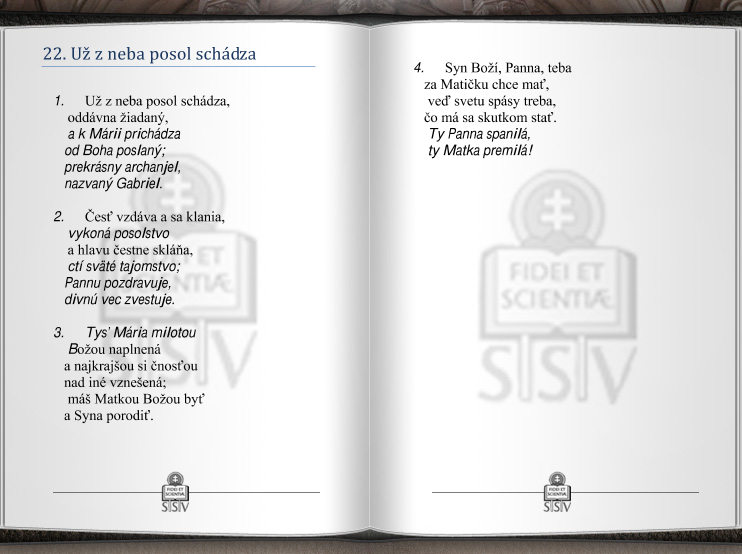 22. Už z neba posol schádza

1. Už z neba posol schádza, oddávna žiadaný, a k Márii prichádza od Boha poslaný; prekrásny archanjel, nazvaný Gabriel.

2. Česť vzdáva a sa klania, vykoná posolstvo a hlavu čestne skláňa, ctí sväté tajomstvo; Pannu pozdravuje, divnú vec zvestuje.

3. Tys' Mária milotou Božou naplnená a najkrajšou si čnosťou nad iné vznešená; máš Matkou Božou byť a Syna porodiť.

FIDEI ET SCIENTIÆ
SSV

4. Syn Boží, Panna, teba za Matičku chce mať, veď svetu spásy treba, čo má sa skutkom stať. Ty Panna spanilá, ty Matka premilá!

FIDEI ET SCIENTIÆ
SSV

FIDEI ET SCIENTIÆ
SSV

FIDEI ET SCIENTIÆ
SSV